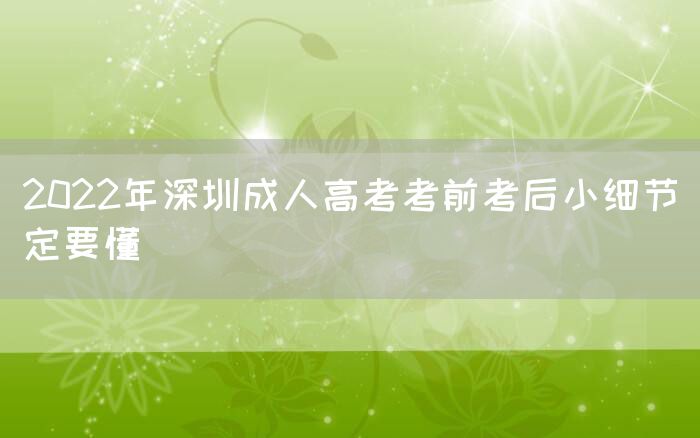 2022年深圳成人高考考前考后小细节定要懂